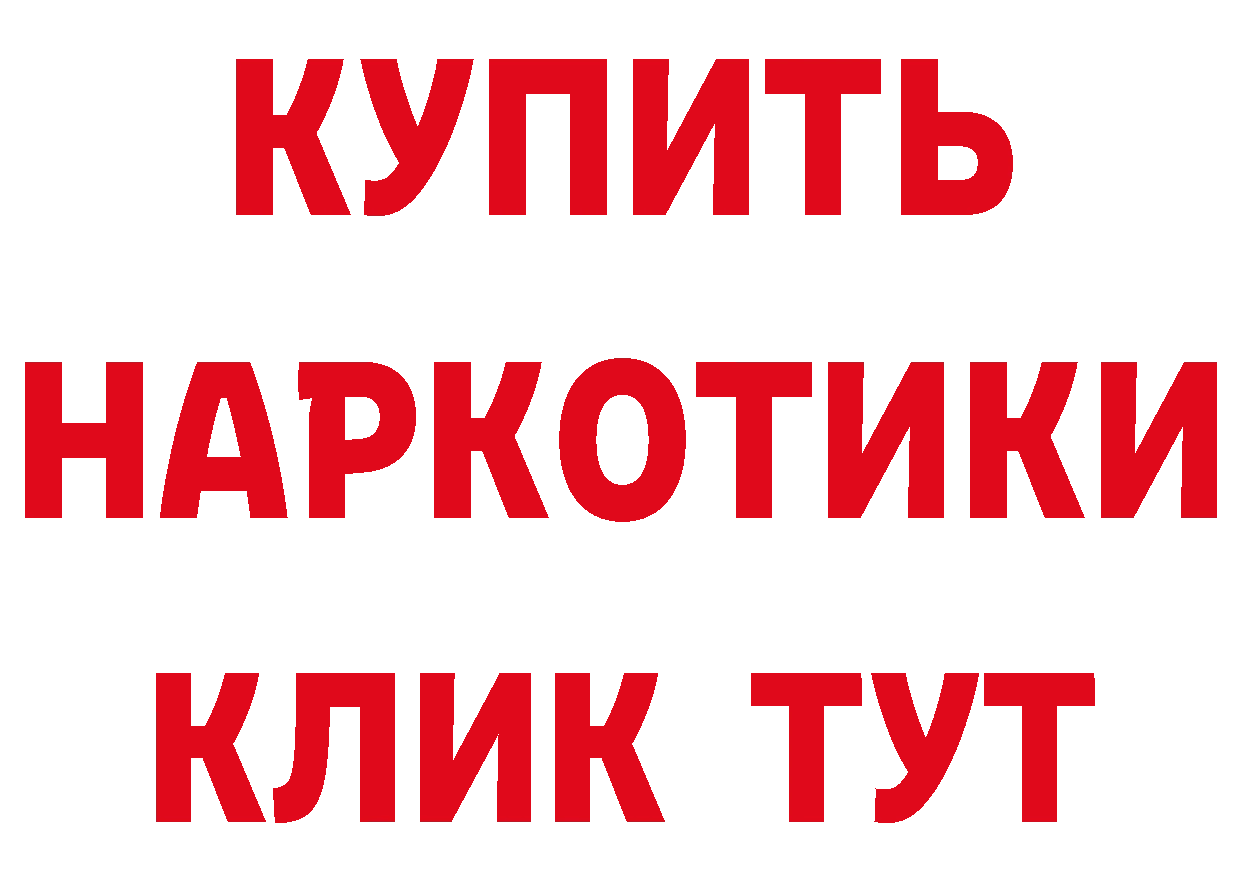 КУПИТЬ
НАРКОТИКИ
КЛИК ТУТ